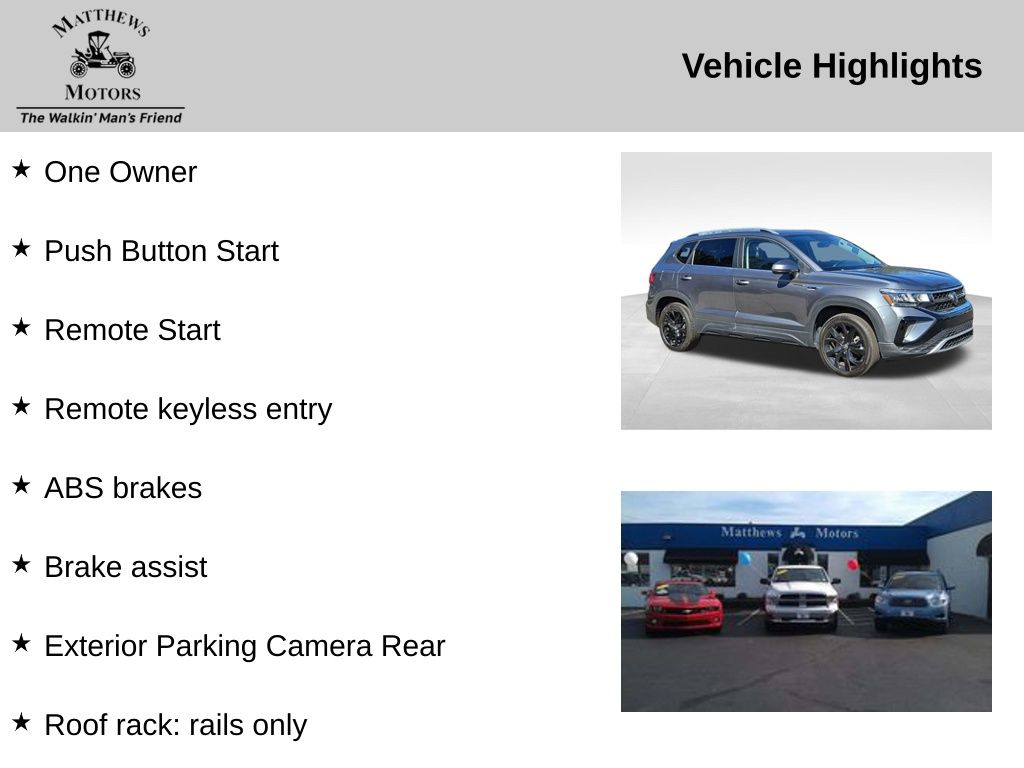 MATTHEWS
MOTORS
The Walkin' Man's Friend

Vehicle Highlights

★ One Owner

★ Push Button Start

★ Remote Start

★ Remote keyless entry

★ ABS brakes

★ Brake assist

★ Exterior Parking Camera Rear

★ Roof rack: rails only

Matthews Motors